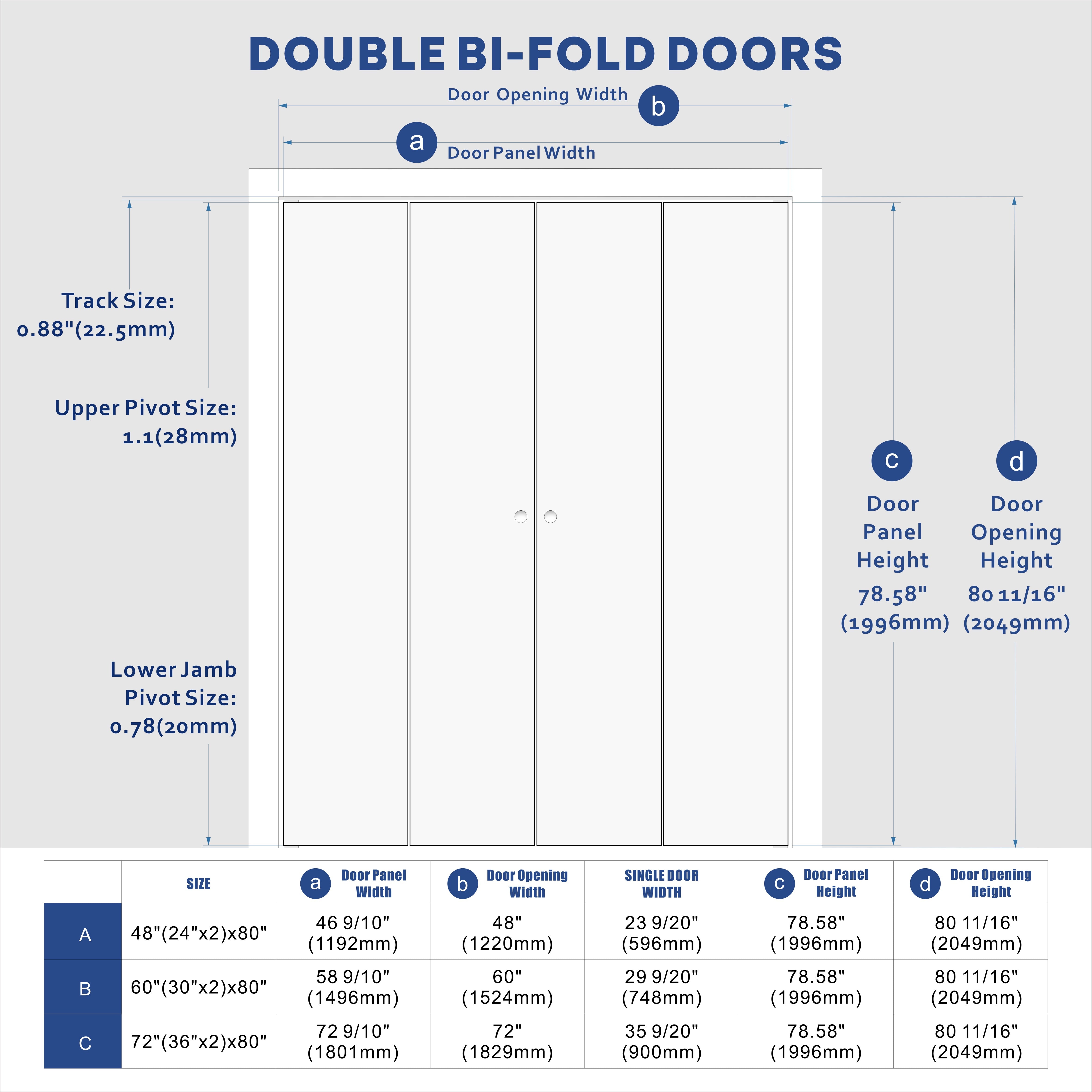 DOUBLE BI-FOLD DOORS

Door Opening Width b

a Door Panel Width

Track Size: 0.88"(22.5mm)

Upper Pivot Size: 1.1(28mm)

Lower Jamb Pivot Size: 0.78(20mm)

c Door Panel Height 78.58" (1996mm)

d Door Opening Height 80 11/16" (2049mm)

| | SIZE | a Door Panel Width | b Door Opening Width | SINGLE DOOR WIDTH | c Door Panel Height | d Door Opening Height |
|---|---|---|---|---|---|---|
| A | 48"(24"x2)x80" | 46 9/10" (1192mm) | 48" (1220mm) | 23 9/20" (596mm) | 78.58" (1996mm) | 80 11/16" (2049mm) |
| B | 60"(30"x2)x80" | 58 9/10" (1496mm) | 60" (1524mm) | 29 9/20" (748mm) | 78.58" (1996mm) | 80 11/16" (2049mm) |
| C | 72"(36"x2)x80" | 72 9/10" (1801mm) | 72" (1829mm) | 35 9/20" (900mm) | 78.58" (1996mm) | 80 11/16" (2049mm) |